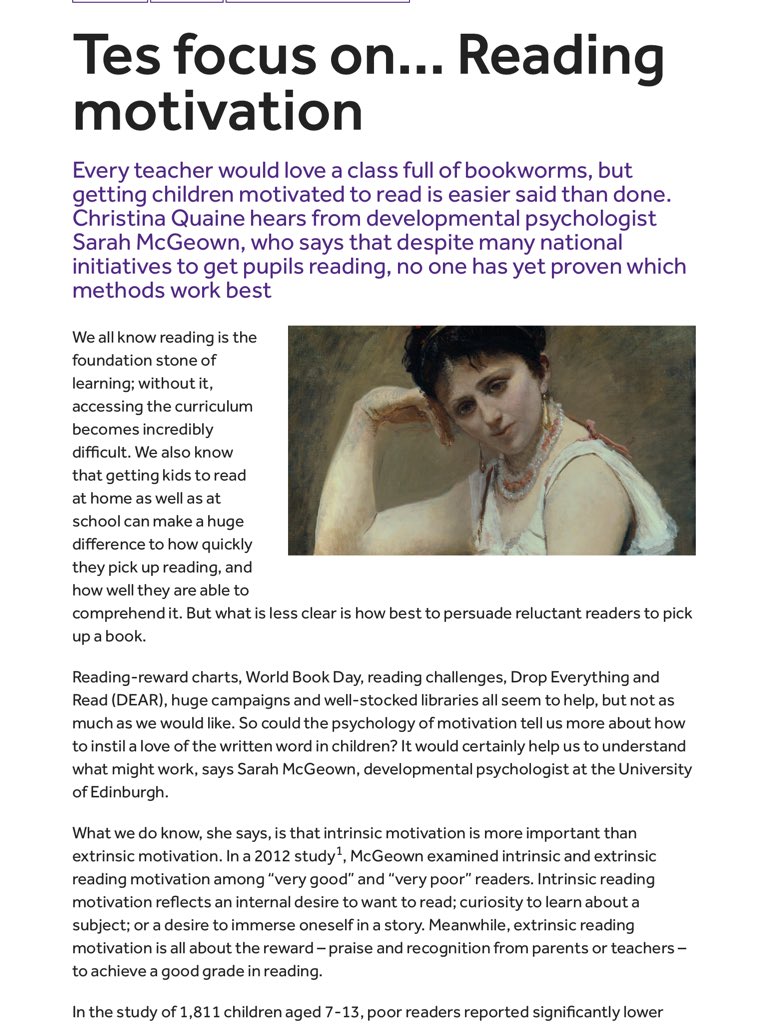 Tes focus on... Reading motivation

Every teacher would love a class full of bookworms, but getting children motivated to read is easier said than done. Christina Quaine hears from developmental psychologist Sarah McGeown, who says that despite many national initiatives to get pupils reading, no one has yet proven which methods work best

We all know reading is the foundation stone of learning; without it, accessing the curriculum becomes incredibly difficult. We also know that getting kids to read at home as well as at school can make a huge difference to how quickly they pick up reading, and how well they are able to comprehend it. But what is less clear is how best to persuade reluctant readers to pick up a book.

Reading-reward charts, World Book Day, reading challenges, Drop Everything and Read (DEAR), huge campaigns and well-stocked libraries all seem to help, but not as much as we would like. So could the psychology of motivation tell us more about how to instil a love of the written word in children? It would certainly help us to understand what might work, says Sarah McGeown, developmental psychologist at the University of Edinburgh.

What we do know, she says, is that intrinsic motivation is more important than extrinsic motivation. In a 2012 study$^1$, McGeown examined intrinsic and extrinsic reading motivation among “very good” and “very poor” readers. Intrinsic reading motivation reflects an internal desire to want to read; curiosity to learn about a subject; or a desire to immerse oneself in a story. Meanwhile, extrinsic reading motivation is all about the reward – praise and recognition from parents or teachers – to achieve a good grade in reading.

In the study of 1,811 children aged 7-13, poor readers reported significantly lower